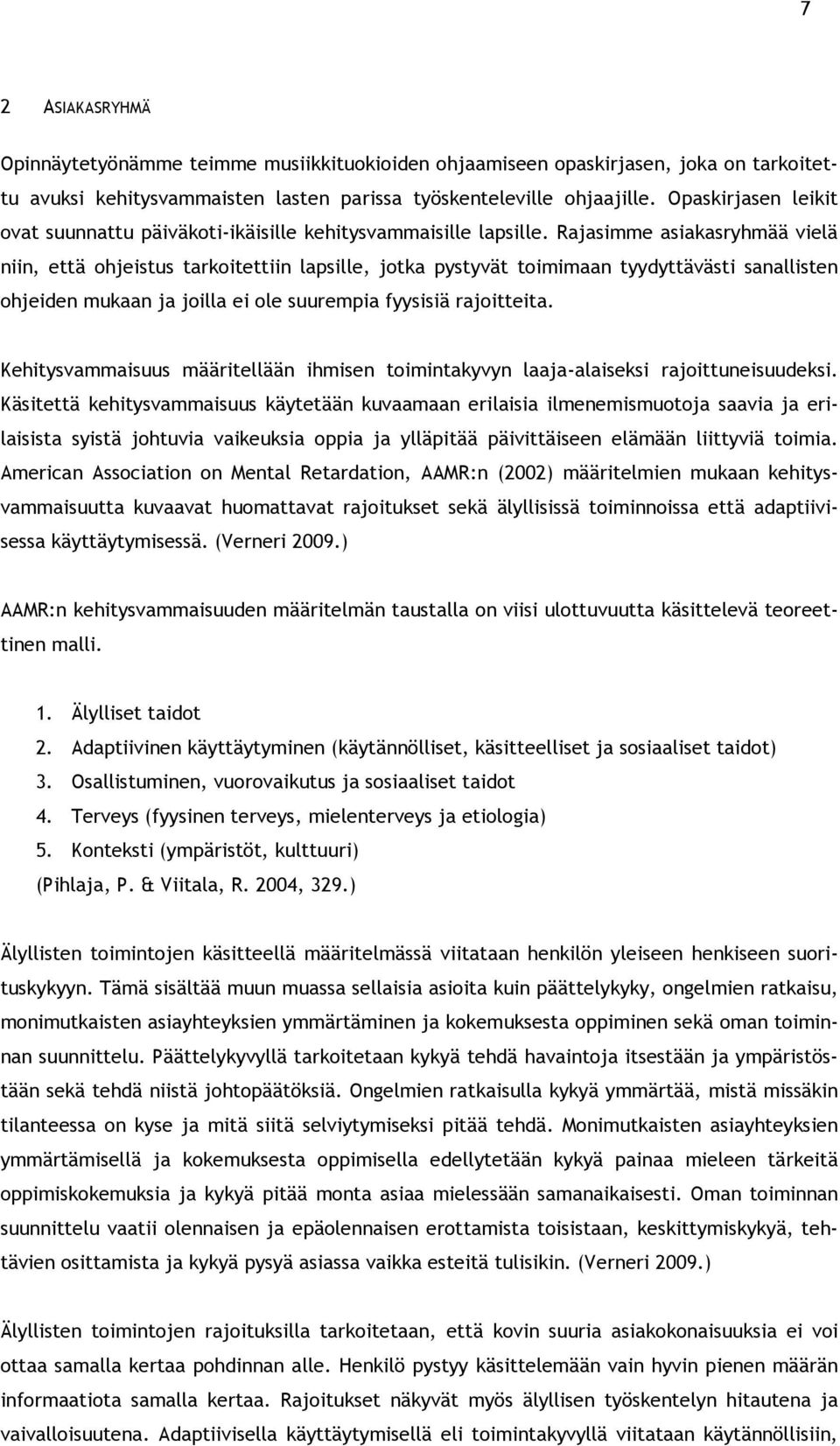 7

2 ASIAKASRYHMÄ

Opinnäytetyönämme teimme musiikkituokioiden ohjaamiseen opaskirjasen, joka on tarkoitettu avuksi kehitysvammaisten lasten parissa työskenteleville ohjaajille. Opaskirjasen leikit ovat suunnattu päiväkoti-ikäisille kehitysvammaisille lapsille. Rajasimme asiakasryhmää vielä niin, että ohjeistus tarkoitettiin lapsille, jotka pystyvät toimimaan tyydyttävästi sanallisten ohjeiden mukaan ja joilla ei ole suurempia fyysisiä rajoitteita.

Kehitysvammaisuus määritellään ihmisen toimintakyvyn laaja-alaiseksi rajoittuneisuudeksi. Käsitettä kehitysvammaisuus käytetään kuvaamaan erilaisia ilmenemismuotoja saavia ja erilaisista syistä johtuvia vaikeuksia oppia ja ylläpitää päivittäiseen elämään liittyviä toimia. American Association on Mental Retardation, AAMR:n (2002) määritelmien mukaan kehitysvammaisuutta kuvaavat huomattavat rajoitukset sekä älyllisissä toiminnoissa että adaptiivisessa käyttäytymisessä. (Verneri 2009.)

AAMR:n kehitysvammaisuuden määritelmän taustalla on viisi ulottuvuutta käsittelevä teoreettinen malli.

1. Älylliset taidot
2. Adaptiivinen käyttäytyminen (käytännölliset, käsitteelliset ja sosiaaliset taidot)
3. Osallistuminen, vuorovaikutus ja sosiaaliset taidot
4. Terveys (fyysinen terveys, mielenterveys ja etiologia)
5. Konteksti (ympäristöt, kulttuuri)
(Pihlaja, P. & Viitala, R. 2004, 329.)

Älyllisten toimintojen käsitteellä määritelmässä viitataan henkilön yleiseen henkiseen suorituskykyyn. Tämä sisältää muun muassa sellaisia asioita kuin päättelykyky, ongelmien ratkaisu, monimutkaisten asiayhteyksien ymmärtäminen ja kokemuksesta oppiminen sekä oman toiminnan suunnittelu. Päättelykyvyllä tarkoitetaan kykyä tehdä havaintoja itsestään ja ympäristöstään sekä tehdä niistä johtopäätöksiä. Ongelmien ratkaisulla kykyä ymmärtää, mistä missäkin tilanteessa on kyse ja mitä siitä selviytymiseksi pitää tehdä. Monimutkaisten asiayhteyksien ymmärtämisellä ja kokemuksesta oppimisella edellytetään kykyä painaa mieleen tärkeitä oppimiskokemuksia ja kykyä pitää monta asiaa mielessään samanaikaisesti. Oman toiminnan suunnittelu vaatii olennaisen ja epäolennaisen erottamista toisistaan, keskittymiskykyä, tehtävien osittamista ja kykyä pysyä asiassa vaikka esteitä tulisikin. (Verneri 2009.)

Älyllisten toimintojen rajoituksilla tarkoitetaan, että kovin suuria asiakokonaisuuksia ei voi ottaa samalla kertaa pohdinnan alle. Henkilö pystyy käsittelemään vain hyvin pienen määrän informaatiota samalla kertaa. Rajoitukset näkyvät myös älyllisen työskentelyn hitautena ja vaivalloisuutena. Adaptiivisella käyttäytymisellä eli toimintakyvyllä viitataan käytännöllisiin,